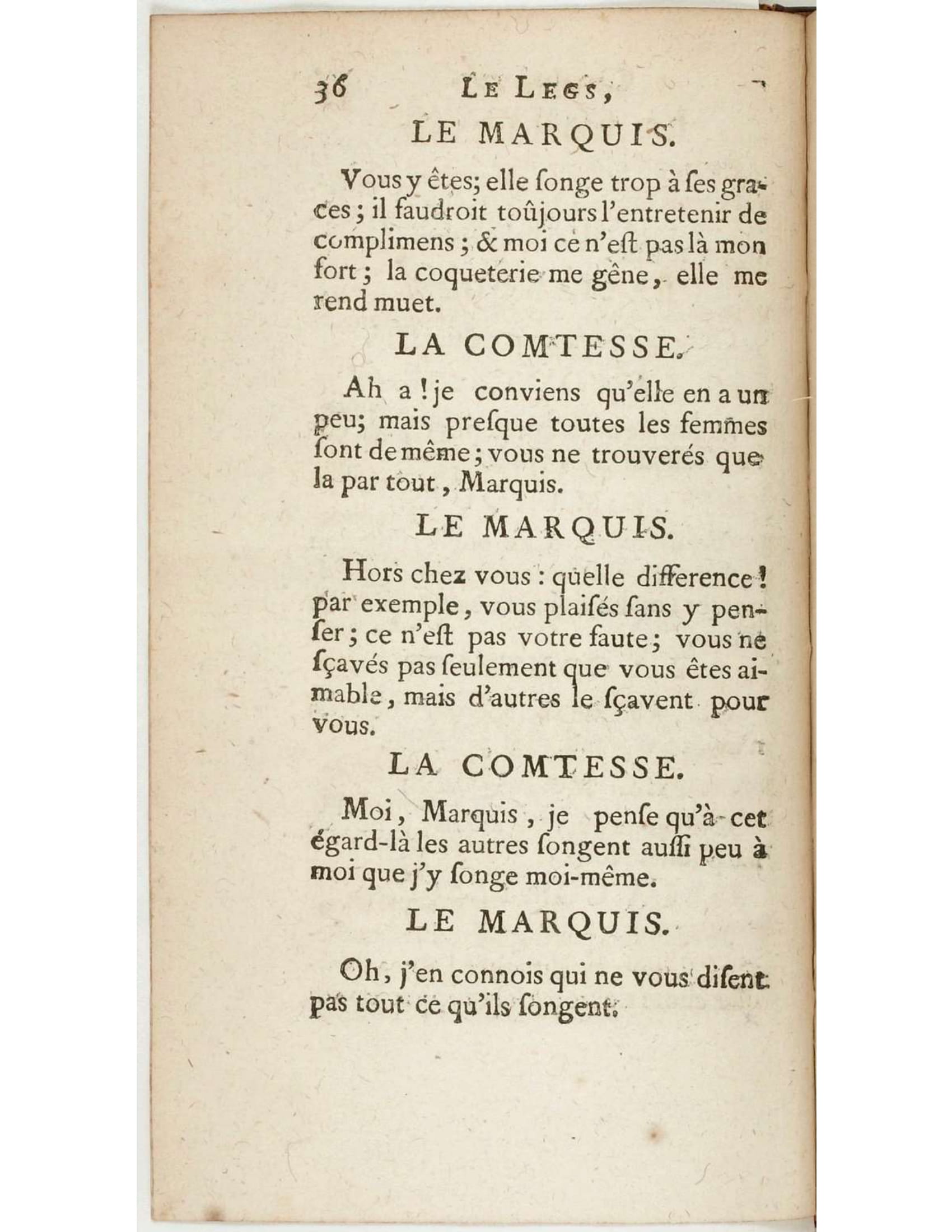 36 LE LEGS,

LE MARQUIS.

Vous y êtes; elle ſonge trop à ſes graces; il faudroit toûjours l'entretenir de complimens; & moi ce n'eſt pas là mon fort; la coqueterie me gêne, elle me rend muet.

LA COMTESSE.

Ah a! je conviens qu'elle en a un peu; mais preſque toutes les femmes ſont de même; vous ne trouverés que la par tout, Marquis.

LE MARQUIS.

Hors chez vous: quelle difference! par exemple, vous plaiſés ſans y penſer; ce n'eſt pas votre faute; vous ne ſçavés pas ſeulement que vous êtes aimable, mais d'autres le ſçavent pour vous.

LA COMTESSE.

Moi, Marquis, je penſe qu'à cet égard-là les autres ſongent auſſi peu à moi que j'y ſonge moi-même.

LE MARQUIS.

Oh, j'en connois qui ne vous diſent pas tout ce qu'ils ſongent.